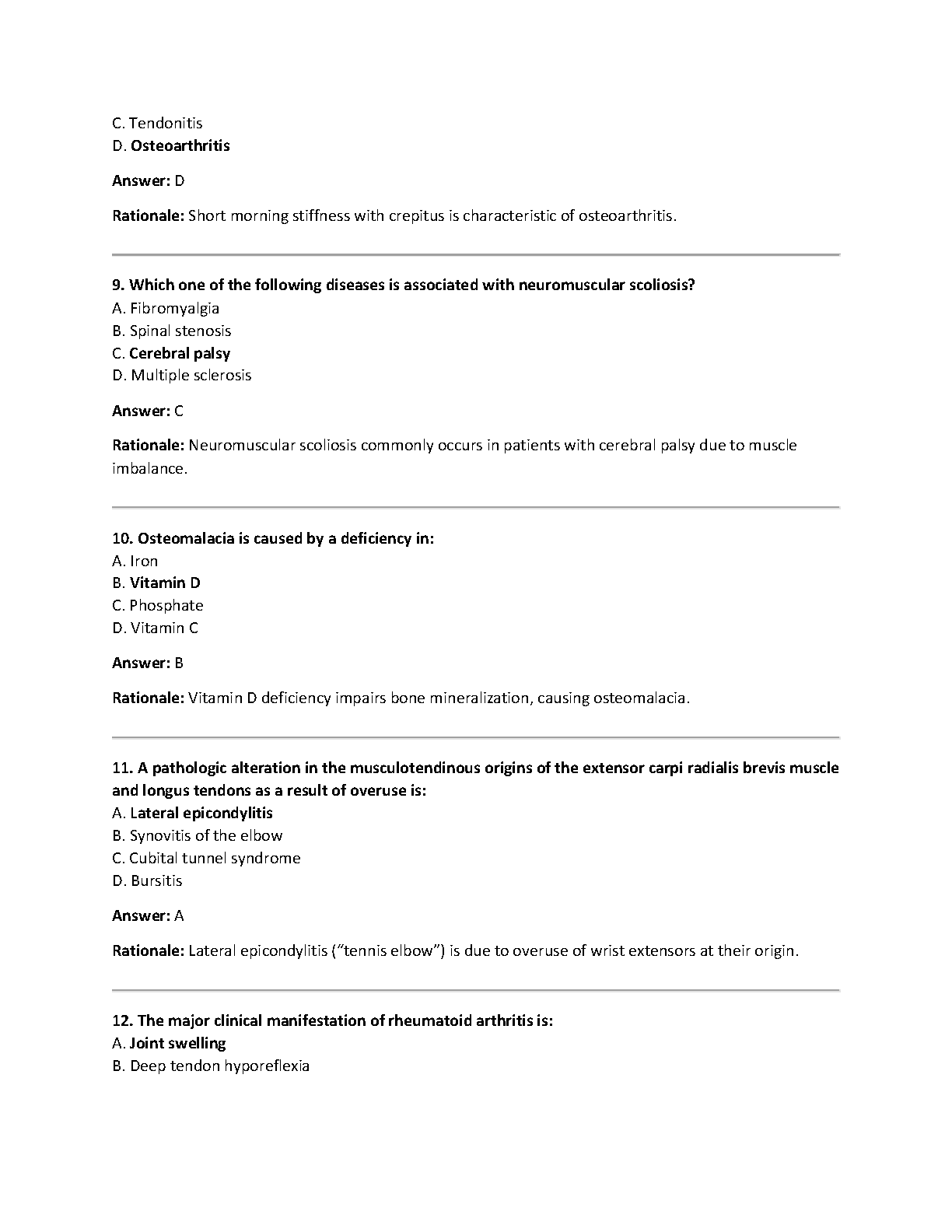 C. Tendonitis
D. Osteoarthritis

Answer: D

Rationale: Short morning stiffness with crepitus is characteristic of osteoarthritis.

9. Which one of the following diseases is associated with neuromuscular scoliosis?
A. Fibromyalgia
B. Spinal stenosis
C. Cerebral palsy
D. Multiple sclerosis

Answer: C

Rationale: Neuromuscular scoliosis commonly occurs in patients with cerebral palsy due to muscle imbalance.

10. Osteomalacia is caused by a deficiency in:
A. Iron
B. Vitamin D
C. Phosphate
D. Vitamin C

Answer: B

Rationale: Vitamin D deficiency impairs bone mineralization, causing osteomalacia.

11. A pathologic alteration in the musculotendinous origins of the extensor carpi radialis brevis muscle and longus tendons as a result of overuse is:
A. Lateral epicondylitis
B. Synovitis of the elbow
C. Cubital tunnel syndrome
D. Bursitis

Answer: A

Rationale: Lateral epicondylitis ("tennis elbow") is due to overuse of wrist extensors at their origin.

12. The major clinical manifestation of rheumatoid arthritis is:
A. Joint swelling
B. Deep tendon hyporeflexia